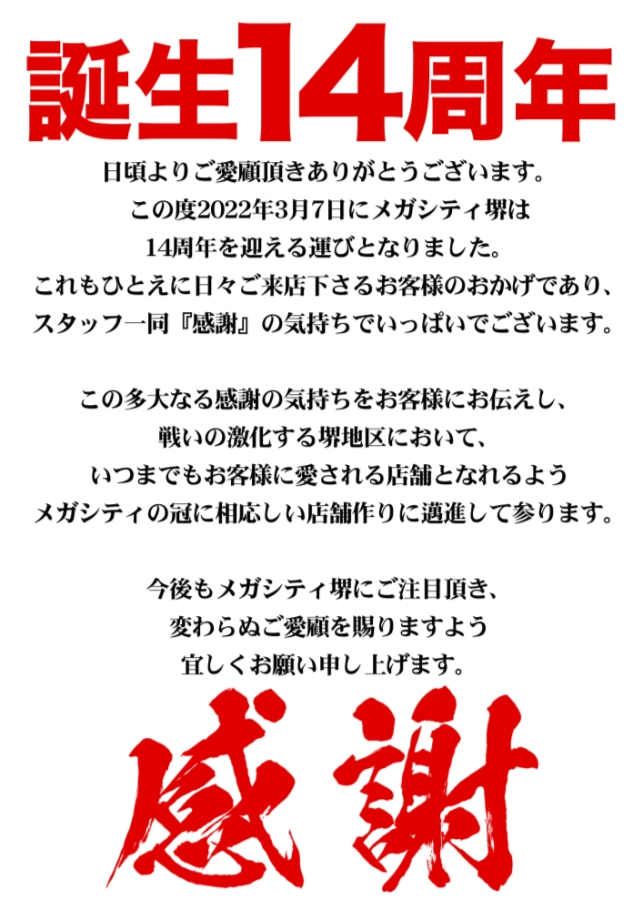 誕生14周年

日頃よりご愛顧頂きありがとうございます。
この度2022年3月7日にメガシティ堺は
14周年を迎える運びとなりました。
これもひとえに日々ご来店下さるお客様のおかげであり、
スタッフ一同『感謝』の気持ちでいっぱいでございます。

この多大なる感謝の気持ちをお客様にお伝えし、
戦いの激化する堺地区において、
いつまでもお客様に愛される店舗となれるよう
メガシティの冠に相応しい店舗作りに邁進して参ります。

今後もメガシティ堺にご注目頂き、
変わらぬご愛顧を賜りますよう
宜しくお願い申し上げます。

感謝